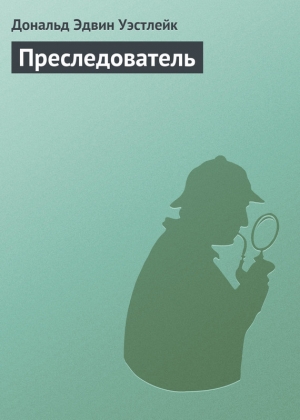 Дональд Эдвин Уэстлейк

Преследователь